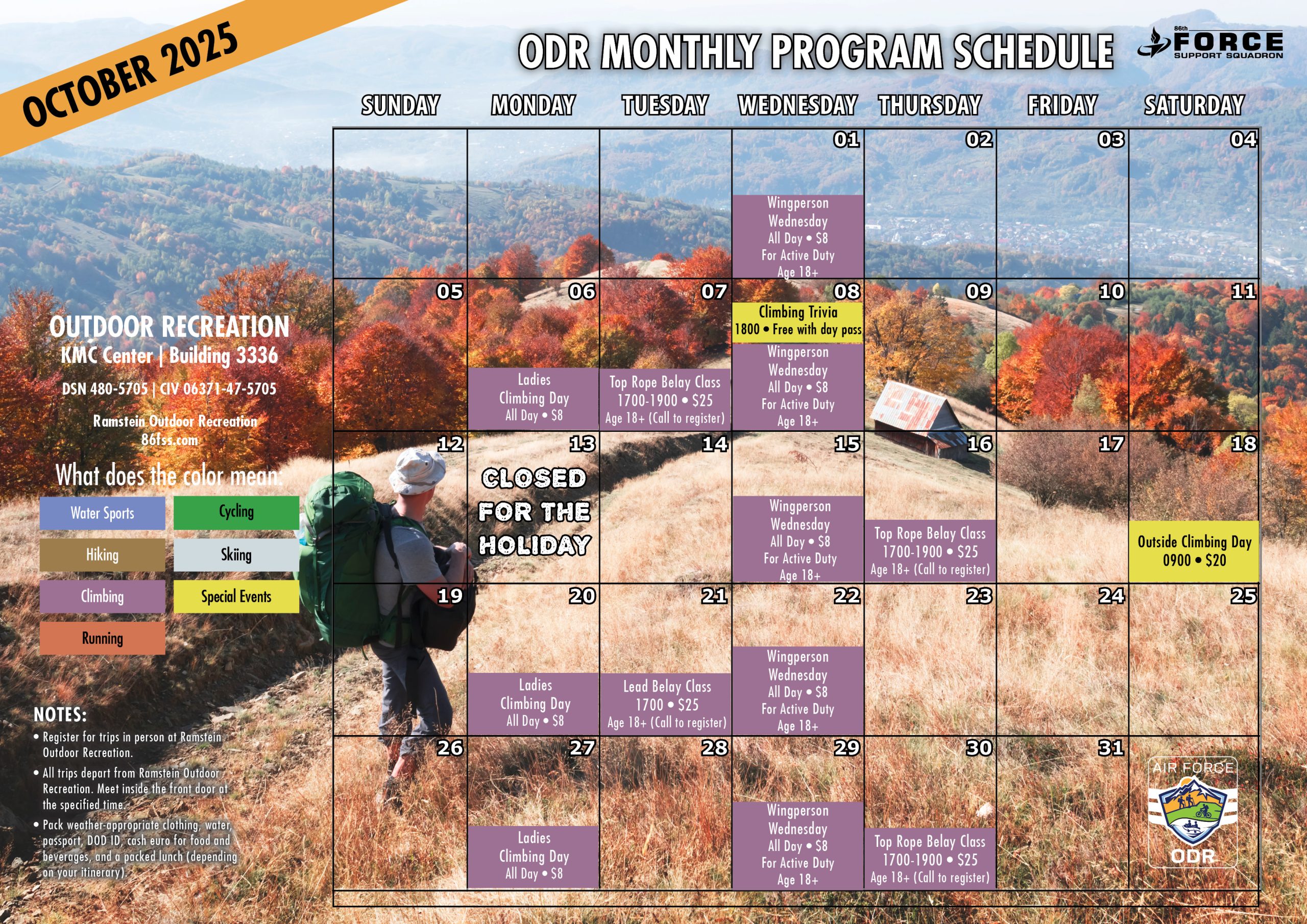 OCTOBER 2025

ODR MONTHLY PROGRAM SCHEDULE

86th FORCE SUPPORT SQUADRON

OUTDOOR RECREATION
KMC Center | Building 3336

DSN 480-5705 | CIV 06371-47-5705

Ramstein Outdoor Recreation
86fss.com

What does the color mean:

Water Sports
Cycling
Hiking
Skiing
Climbing
Special Events
Running

NOTES:
• Register for trips in person at Ramstein Outdoor Recreation.
• All trips depart from Ramstein Outdoor Recreation. Meet inside the front door at the specified time.
• Pack weather-appropriate clothing, water, passport, DOD ID, cash euro for food and beverages, and a packed lunch (depending on your itinerary).

| SUNDAY | MONDAY | TUESDAY | WEDNESDAY | THURSDAY | FRIDAY | SATURDAY |
|---|---|---|---|---|---|---|
| | | | 01 Wingperson Wednesday All Day • $8 For Active Duty Age 18+ | 02 | 03 | 04 |
| 05 | 06 Ladies Climbing Day All Day • $8 | 07 Top Rope Belay Class 1700-1900 • $25 Age 18+ (Call to register) | 08 Climbing Trivia 1800 • Free with day pass Wingperson Wednesday All Day • $8 For Active Duty Age 18+ | 09 | 10 | 11 |
| 12 | 13 CLOSED FOR THE HOLIDAY | 14 | 15 Wingperson Wednesday All Day • $8 For Active Duty Age 18+ | 16 Top Rope Belay Class 1700-1900 • $25 Age 18+ (Call to register) | 17 | 18 Outside Climbing Day 0900 • $20 |
| 19 | 20 Ladies Climbing Day All Day • $8 | 21 Lead Belay Class 1700 • $25 Age 18+ (Call to register) | 22 Wingperson Wednesday All Day • $8 For Active Duty Age 18+ | 23 | 24 | 25 |
| 26 | 27 Ladies Climbing Day All Day • $8 | 28 | 29 Wingperson Wednesday All Day • $8 For Active Duty Age 18+ | 30 Top Rope Belay Class 1700-1900 • $25 Age 18+ (Call to register) | 31 | AIR FORCE ODR |